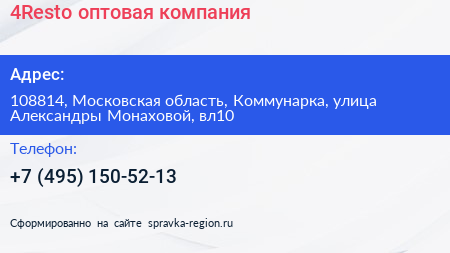 4Resto оптовая компания

Адрес:

108814, Московская область, Коммунарка, улица Александры Монаховой, вл10

Телефон:

+7 (495) 150-52-13

Сформированно на сайте spravka-region.ru